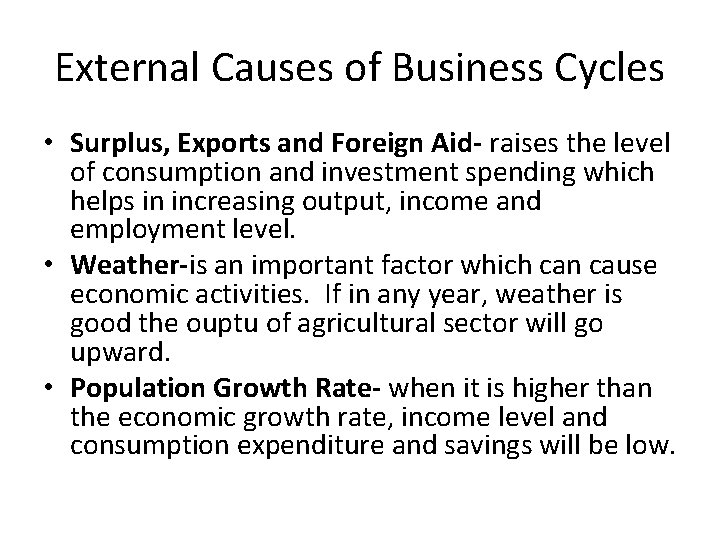 External Causes of Business Cycles

• Surplus, Exports and Foreign Aid- raises the level of consumption and investment spending which helps in increasing output, income and employment level.
• Weather-is an important factor which can cause economic activities. If in any year, weather is good the ouptu of agricultural sector will go upward.
• Population Growth Rate- when it is higher than the economic growth rate, income level and consumption expenditure and savings will be low.